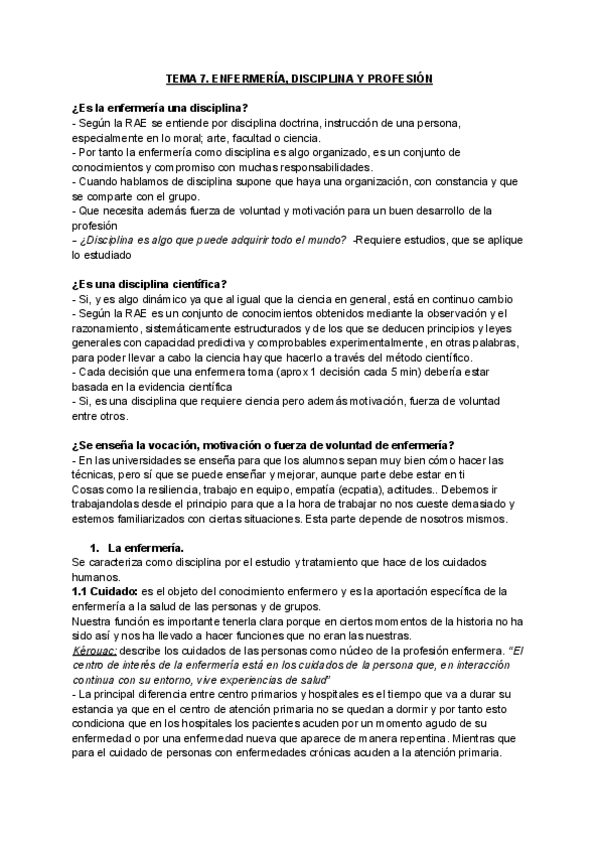 TEMA 7. ENFERMERÍA, DISCIPLINA Y PROFESIÓN

¿Es la enfermería una disciplina?
- Según la RAE se entiende por disciplina doctrina, instrucción de una persona, especialmente en lo moral; arte, facultad o ciencia.
- Por tanto la enfermería como disciplina es algo organizado, es un conjunto de conocimientos y compromiso con muchas responsabilidades.
- Cuando hablamos de disciplina supone que haya una organización, con constancia y que se comparte con el grupo.
- Que necesita además fuerza de voluntad y motivación para un buen desarrollo de la profesión
- ¿Disciplina es algo que puede adquirir todo el mundo? -Requiere estudios, que se aplique lo estudiado

¿Es una disciplina científica?
- Si, y es algo dinámico ya que al igual que la ciencia en general, está en continuo cambio
- Según la RAE es un conjunto de conocimientos obtenidos mediante la observación y el razonamiento, sistemáticamente estructurados y de los que se deducen principios y leyes generales con capacidad predictiva y comprobables experimentalmente, en otras palabras, para poder llevar a cabo la ciencia hay que hacerlo a través del método científico.
- Cada decisión que una enfermera toma (aprox 1 decisión cada 5 min) debería estar basada en la evidencia científica
- Si, es una disciplina que requiere ciencia pero además motivación, fuerza de voluntad entre otros.

¿Se enseña la vocación, motivación o fuerza de voluntad de enfermería?
- En las universidades se enseña para que los alumnos sepan muy bien cómo hacer las técnicas, pero sí que se puede enseñar y mejorar, aunque parte debe estar en ti Cosas como la resiliencia, trabajo en equipo, empatía (ecpatia), actitudes.. Debemos ir trabajandolas desde el principio para que a la hora de trabajar no nos cueste demasiado y estemos familiarizados con ciertas situaciones. Esta parte depende de nosotros mismos.

1. La enfermería.
Se caracteriza como disciplina por el estudio y tratamiento que hace de los cuidados humanos.
1.1 Cuidado: es el objeto del conocimiento enfermero y es la aportación específica de la enfermería a la salud de las personas y de grupos.
Nuestra función es importante tenerla clara porque en ciertos momentos de la historia no ha sido así y nos ha llevado a hacer funciones que no eran las nuestras.
Kérouac: describe los cuidados de las personas como núcleo de la profesión enfermera. "El centro de interés de la enfermería está en los cuidados de la persona que, en interacción continua con su entorno, vive experiencias de salud"
- La principal diferencia entre centro primarios y hospitales es el tiempo que va a durar su estancia ya que en el centro de atención primaria no se quedan a dormir y por tanto esto condiciona que en los hospitales los pacientes acuden por un momento agudo de su enfermedad o por una enfermedad nueva que aparece de manera repentina. Mientras que para el cuidado de personas con enfermedades crónicas acuden a la atención primaria.